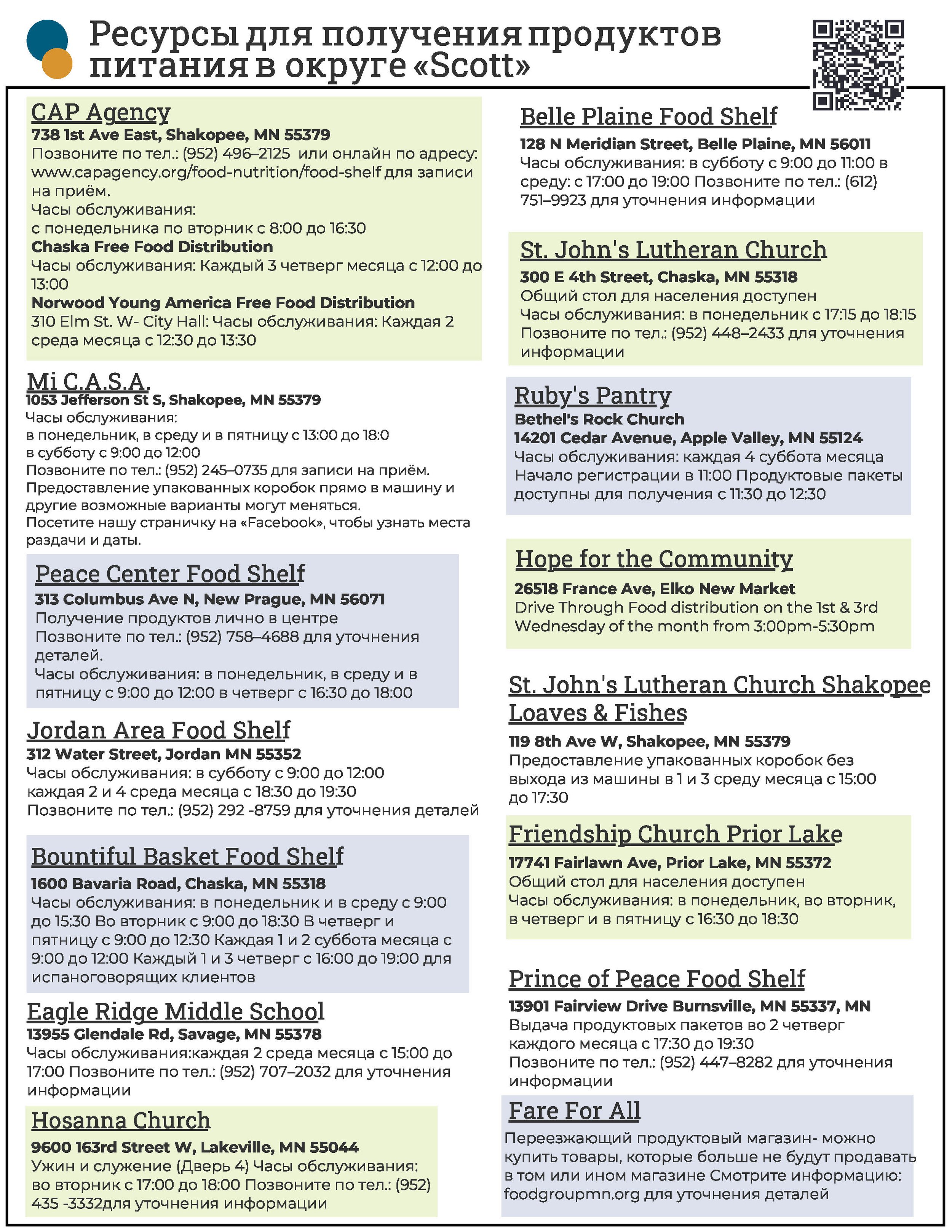 Ресурсы для получения продуктов питания в округе «Scott»

CAP Agency
738 1st Ave East, Shakopee, MN 55379
Позвоните по тел.: (952) 496–2125 или онлайн по адресу: www.capagency.org/food-nutrition/food-shelf для записи на приём.
Часы обслуживания:
с понедельника по вторник с 8:00 до 16:30
Chaska Free Food Distribution
Часы обслуживания: Каждый 3 четверг месяца с 12:00 до 13:00
Norwood Young America Free Food Distribution
310 Elm St. W- City Hall: Часы обслуживания: Каждая 2 среда месяца с 12:30 до 13:30

Mi C.A.S.A.
1053 Jefferson St S, Shakopee, MN 55379
Часы обслуживания:
в понедельник, в среду и в пятницу с 13:00 до 18:0
в субботу с 9:00 до 12:00
Позвоните по тел.: (952) 245–0735 для записи на приём.
Предоставление упакованных коробок прямо в машину и другие возможные варианты могут меняться.
Посетите нашу страничку на «Facebook», чтобы узнать места раздачи и даты.

Peace Center Food Shelf
313 Columbus Ave N, New Prague, MN 56071
Получение продуктов лично в центре
Позвоните по тел.: (952) 758–4688 для уточнения деталей.
Часы обслуживания: в понедельник, в среду и в пятницу с 9:00 до 12:00 в четверг с 16:30 до 18:00

Jordan Area Food Shelf
312 Water Street, Jordan MN 55352
Часы обслуживания: в субботу с 9:00 до 12:00
каждая 2 и 4 среда месяца с 18:30 до 19:30
Позвоните по тел.: (952) 292 -8759 для уточнения деталей

Bountiful Basket Food Shelf
1600 Bavaria Road, Chaska, MN 55318
Часы обслуживания: в понедельник и в среду с 9:00 до 15:30 Во вторник с 9:00 до 18:30 В четверг и пятницу с 9:00 до 12:30 Каждая 1 и 2 суббота месяца с 9:00 до 12:00 Каждый 1 и 3 четверг с 16:00 до 19:00 для испаноговорящих клиентов

Eagle Ridge Middle School
13955 Glendale Rd, Savage, MN 55378
Часы обслуживания:каждая 2 среда месяца с 15:00 до 17:00 Позвоните по тел.: (952) 707–2032 для уточнения информации

Hosanna Church
9600 163rd Street W, Lakeville, MN 55044
Ужин и служение (Дверь 4) Часы обслуживания: во вторник с 17:00 до 18:00 Позвоните по тел.: (952) 435 -3332для уточнения информации

Belle Plaine Food Shelf
128 N Meridian Street, Belle Plaine, MN 56011
Часы обслуживания: в субботу с 9:00 до 11:00 в среду: с 17:00 до 19:00 Позвоните по тел.: (612) 751–9923 для уточнения информации

St. John's Lutheran Church
300 E 4th Street, Chaska, MN 55318
Общий стол для населения доступен
Часы обслуживания: в понедельник с 17:15 до 18:15
Позвоните по тел.: (952) 448–2433 для уточнения информации

Ruby's Pantry
Bethel's Rock Church
14201 Cedar Avenue, Apple Valley, MN 55124
Часы обслуживания: каждая 4 суббота месяца
Начало регистрации в 11:00 Продуктовые пакеты доступны для получения с 11:30 до 12:30

Hope for the Community
26518 France Ave, Elko New Market
Drive Through Food distribution on the 1st & 3rd Wednesday of the month from 3:00pm-5:30pm

St. John's Lutheran Church Shakopee Loaves & Fishes
119 8th Ave W, Shakopee, MN 55379
Предоставление упакованных коробок без выхода из машины в 1 и 3 среду месяца с 15:00 до 17:30

Friendship Church Prior Lake
17741 Fairlawn Ave, Prior Lake, MN 55372
Общий стол для населения доступен
Часы обслуживания: в понедельник, во вторник, в четверг и в пятницу с 16:30 до 18:30

Prince of Peace Food Shelf
13901 Fairview Drive Burnsville, MN 55337, MN
Выдача продуктовых пакетов во 2 четверг каждого месяца с 17:30 до 19:30
Позвоните по тел.: (952) 447–8282 для уточнения информации

Fare For All
Переезжающий продуктовый магазин- можно купить товары, которые больше не будут продавать в том или ином магазине Смотрите информацию: foodgroupmn.org для уточнения деталей